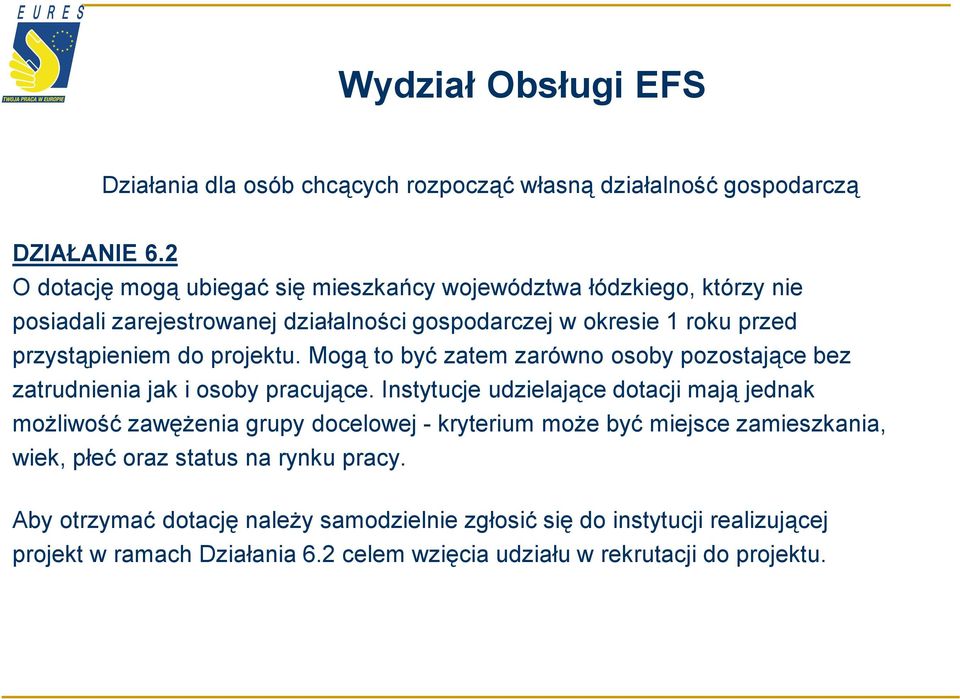 EURES

TWOJA PRACA W EUROPIE

Wydział Obsługi EFS

Działania dla osób chcących rozpocząć własną działalność gospodarczą

DZIAŁANIE 6.2
O dotację mogą ubiegać się mieszkańcy województwa łódzkiego, którzy nie posiadali zarejestrowanej działalności gospodarczej w okresie 1 roku przed przystąpieniem do projektu. Mogą to być zatem zarówno osoby pozostające bez zatrudnienia jak i osoby pracujące. Instytucje udzielające dotacji mają jednak możliwość zawężenia grupy docelowej - kryterium może być miejsce zamieszkania, wiek, płeć oraz status na rynku pracy.

Aby otrzymać dotację należy samodzielnie zgłosić się do instytucji realizującej projekt w ramach Działania 6.2 celem wzięcia udziału w rekrutacji do projektu.